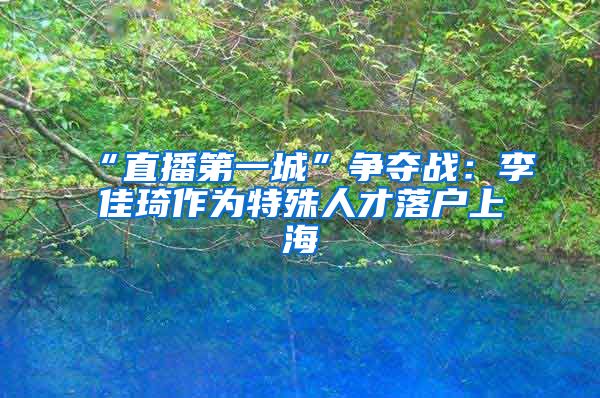 “直播第一城”争夺战：李佳琦作为特殊人才落户上海